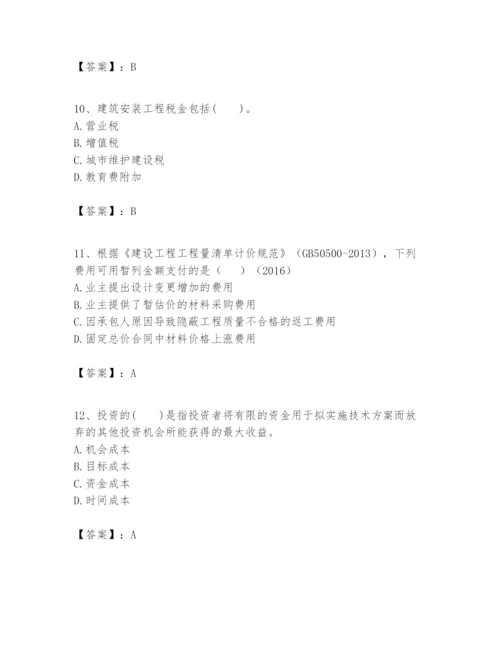 【答案】：B

10、建筑安装工程税金包括（　）。
A. 营业税
B. 增值税
C. 城市维护建设税
D. 教育费附加

【答案】：B

11、根据《建设工程工程量清单计价规范》（GB50500-2013），下列费用可用暂列金额支付的是（　）（2016）
A. 业主提出设计变更增加的费用
B. 业主提供了暂估价的材料采购费用
C. 因承包人原因导致隐蔽工程质量不合格的返工费用
D. 固定总价合同中材料价格上涨费用

【答案】：A

12、投资的（　）是指投资者将有限的资金用于拟实施技术方案而放弃的其他投资机会所能获得的最大收益。
A. 机会成本
B. 目标成本
C. 资金成本
D. 时间成本

【答案】：A